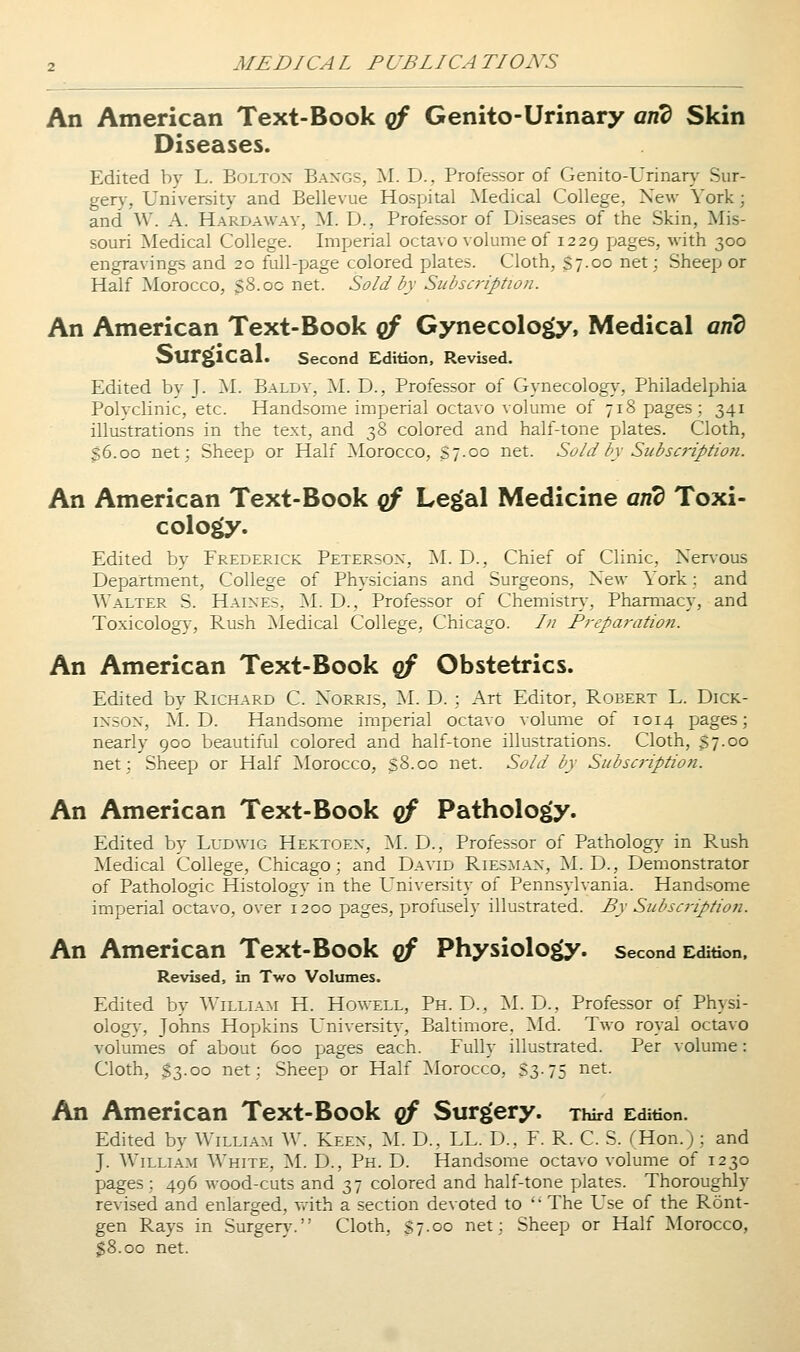 2 MEDICAL PUBLICATIONS

An American Text-Book of Genito-Urinary and Skin Diseases.

Edited by L. Bolton Bangs, M. D., Professor of Genito-Urinary Surgery, University and Bellevue Hospital Medical College, New York; and W. A. Hardaway, M. D., Professor of Diseases of the Skin, Missouri Medical College. Imperial octavo volume of 1229 pages, with 300 engravings and 20 full-page colored plates. Cloth, $7.00 net; Sheep or Half Morocco, $8.00 net. Sold by Subscription.

An American Text-Book of Gynecology, Medical and Surgical. Second Edition, Revised.

Edited by J. M. Baldy, M. D., Professor of Gynecology, Philadelphia Polyclinic, etc. Handsome imperial octavo volume of 718 pages; 341 illustrations in the text, and 38 colored and half-tone plates. Cloth, $6.00 net; Sheep or Half Morocco, $7.00 net. Sold by Subscription.

An American Text-Book of Legal Medicine and Toxicology.

Edited by Frederick Peterson, M. D., Chief of Clinic, Nervous Department, College of Physicians and Surgeons, New York; and Walter S. Haines, M. D., Professor of Chemistry, Pharmacy, and Toxicology, Rush Medical College, Chicago. In Preparation.

An American Text-Book of Obstetrics.

Edited by Richard C. Norris, M. D.; Art Editor, Robert L. Dickinson, M. D. Handsome imperial octavo volume of 1014 pages; nearly 900 beautiful colored and half-tone illustrations. Cloth, $7.00 net; Sheep or Half Morocco, $8.00 net. Sold by Subscription.

An American Text-Book of Pathology.

Edited by Ludwig Hektoen, M. D., Professor of Pathology in Rush Medical College, Chicago; and David Riesman, M. D., Demonstrator of Pathologic Histology in the University of Pennsylvania. Handsome imperial octavo, over 1200 pages, profusely illustrated. By Subscription.

An American Text-Book of Physiology. Second Edition, Revised, in Two Volumes.

Edited by William H. Howell, Ph. D., M. D., Professor of Physiology, Johns Hopkins University, Baltimore, Md. Two royal octavo volumes of about 600 pages each. Fully illustrated. Per volume: Cloth, $3.00 net; Sheep or Half Morocco, $3.75 net.

An American Text-Book of Surgery. Third Edition.

Edited by William W. Keen, M. D., LL. D., F. R. C. S. (Hon.); and J. William White, M. D., Ph. D. Handsome octavo volume of 1230 pages; 496 wood-cuts and 37 colored and half-tone plates. Thoroughly revised and enlarged, with a section devoted to "The Use of the Röntgen Rays in Surgery." Cloth, $7.00 net; Sheep or Half Morocco, $8.00 net.